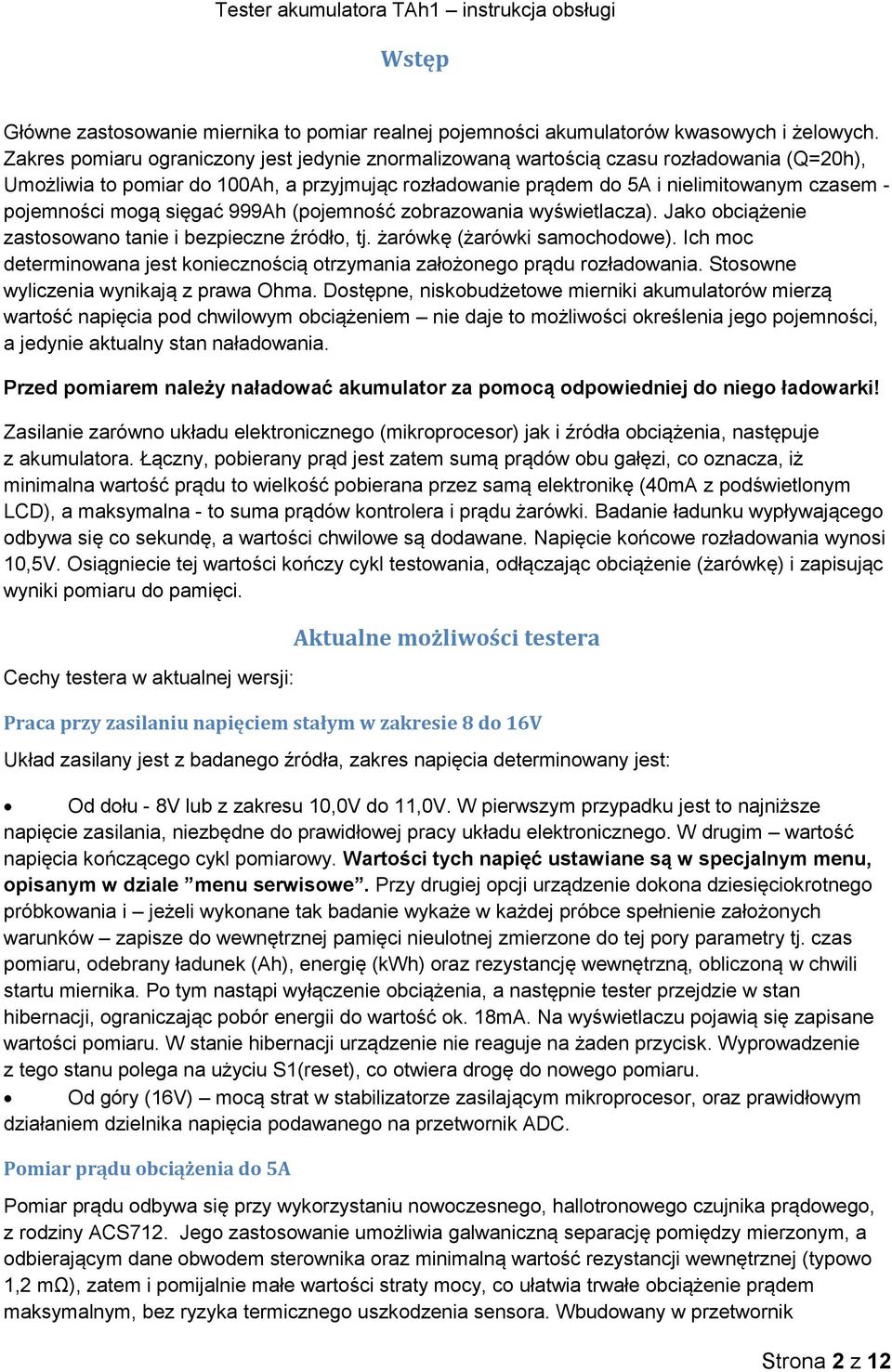 Tester akumulatora TAh1 – instrukcja obsługi

Wstęp

Główne zastosowanie miernika to pomiar realnej pojemności akumulatorów kwasowych i żelowych. Zakres pomiaru ograniczony jest jedynie znormalizowaną wartością czasu rozładowania (Q=20h), Umożliwia to pomiar do 100Ah, a przyjmując rozładowanie prądem do 5A i nielimitowanym czasem - pojemności mogą sięgać 999Ah (pojemność zobrazowania wyświetlacza). Jako obciążenie zastosowano tanie i bezpieczne źródło, tj. żarówkę (żarówki samochodowe). Ich moc determinowana jest koniecznością otrzymania założonego prądu rozładowania. Stosowne wyliczenia wynikają z prawa Ohma. Dostępne, niskobudżetowe mierniki akumulatorów mierzą wartość napięcia pod chwilowym obciążeniem – nie daje to możliwości określenia jego pojemności, a jedynie aktualny stan naładowania.

Przed pomiarem należy naładować akumulator za pomocą odpowiedniej do niego ładowarki!

Zasilanie zarówno układu elektronicznego (mikroprocesor) jak i źródła obciążenia, następuje z akumulatora. Łączny, pobierany prąd jest zatem sumą prądów obu gałęzi, co oznacza, iż minimalna wartość prądu to wielkość pobierana przez samą elektronikę (40mA z podświetlonym LCD), a maksymalna - to suma prądów kontrolera i prądu żarówki. Badanie ładunku wypływającego odbywa się co sekundę, a wartości chwilowe są dodawane. Napięcie końcowe rozładowania wynosi 10,5V. Osiągniecie tej wartości kończy cykl testowania, odłączając obciążenie (żarówkę) i zapisując wyniki pomiaru do pamięci.

Aktualne możliwości testera

Cechy testera w aktualnej wersji:

Praca przy zasilaniu napięciem stałym w zakresie 8 do 16V

Układ zasilany jest z badanego źródła, zakres napięcia determinowany jest:

• Od dołu - 8V lub z zakresu 10,0V do 11,0V. W pierwszym przypadku jest to najniższe napięcie zasilania, niezbędne do prawidłowej pracy układu elektronicznego. W drugim – wartość napięcia kończącego cykl pomiarowy. Wartości tych napięć ustawiane są w specjalnym menu, opisanym w dziale ”menu serwisowe”. Przy drugiej opcji urządzenie dokona dziesięciokrotnego próbkowania i – jeżeli wykonane tak badanie wykaże w każdej próbce spełnienie założonych warunków – zapisze do wewnętrznej pamięci nieulotnej zmierzone do tej pory parametry tj. czas pomiaru, odebrany ładunek (Ah), energię (kWh) oraz rezystancję wewnętrzną, obliczoną w chwili startu miernika. Po tym nastąpi wyłączenie obciążenia, a następnie tester przejdzie w stan hibernacji, ograniczając pobór energii do wartość ok. 18mA. Na wyświetlaczu pojawią się zapisane wartości pomiaru. W stanie hibernacji urządzenie nie reaguje na żaden przycisk. Wyprowadzenie z tego stanu polega na użyciu S1(reset), co otwiera drogę do nowego pomiaru.
• Od góry (16V) – mocą strat w stabilizatorze zasilającym mikroprocesor, oraz prawidłowym działaniem dzielnika napięcia podawanego na przetwornik ADC.

Pomiar prądu obciążenia do 5A

Pomiar prądu odbywa się przy wykorzystaniu nowoczesnego, hallotronowego czujnika prądowego, z rodziny ACS712. Jego zastosowanie umożliwia galwaniczną separację pomiędzy mierzonym, a odbierającym dane obwodem sterownika oraz minimalną wartość rezystancji wewnętrznej (typowo 1,2 mΩ), zatem i pomijalnie małe wartości straty mocy, co ułatwia trwałe obciążenie prądem maksymalnym, bez ryzyka termicznego uszkodzenia sensora. Wbudowany w przetwornik

Strona 2 z 12